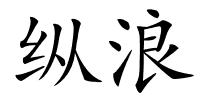 纵浪